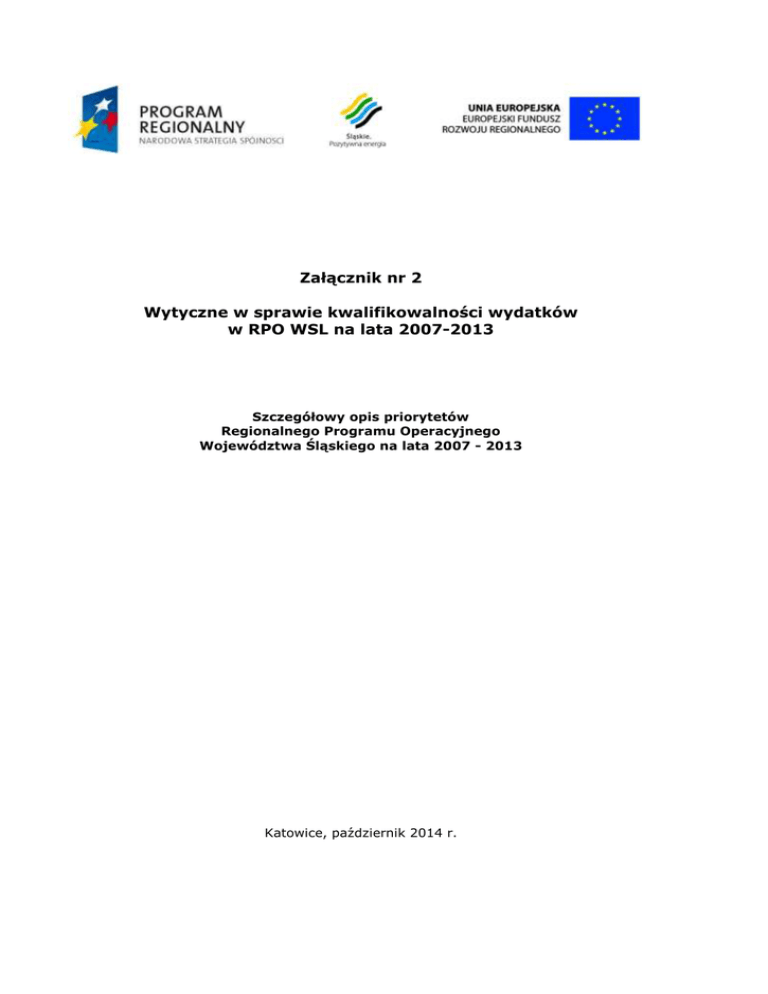 PROGRAM REGIONALNY
NARODOWA STRATEGIA SPÓJNOŚCI

Śląskie. Pozytywna energia

UNIA EUROPEJSKA
EUROPEJSKI FUNDUSZ ROZWOJU REGIONALNEGO

Załącznik nr 2

Wytyczne w sprawie kwalifikowalności wydatków w RPO WSL na lata 2007-2013

Szczegółowy opis priorytetów Regionalnego Programu Operacyjnego Województwa Śląskiego na lata 2007 - 2013

Katowice, październik 2014 r.